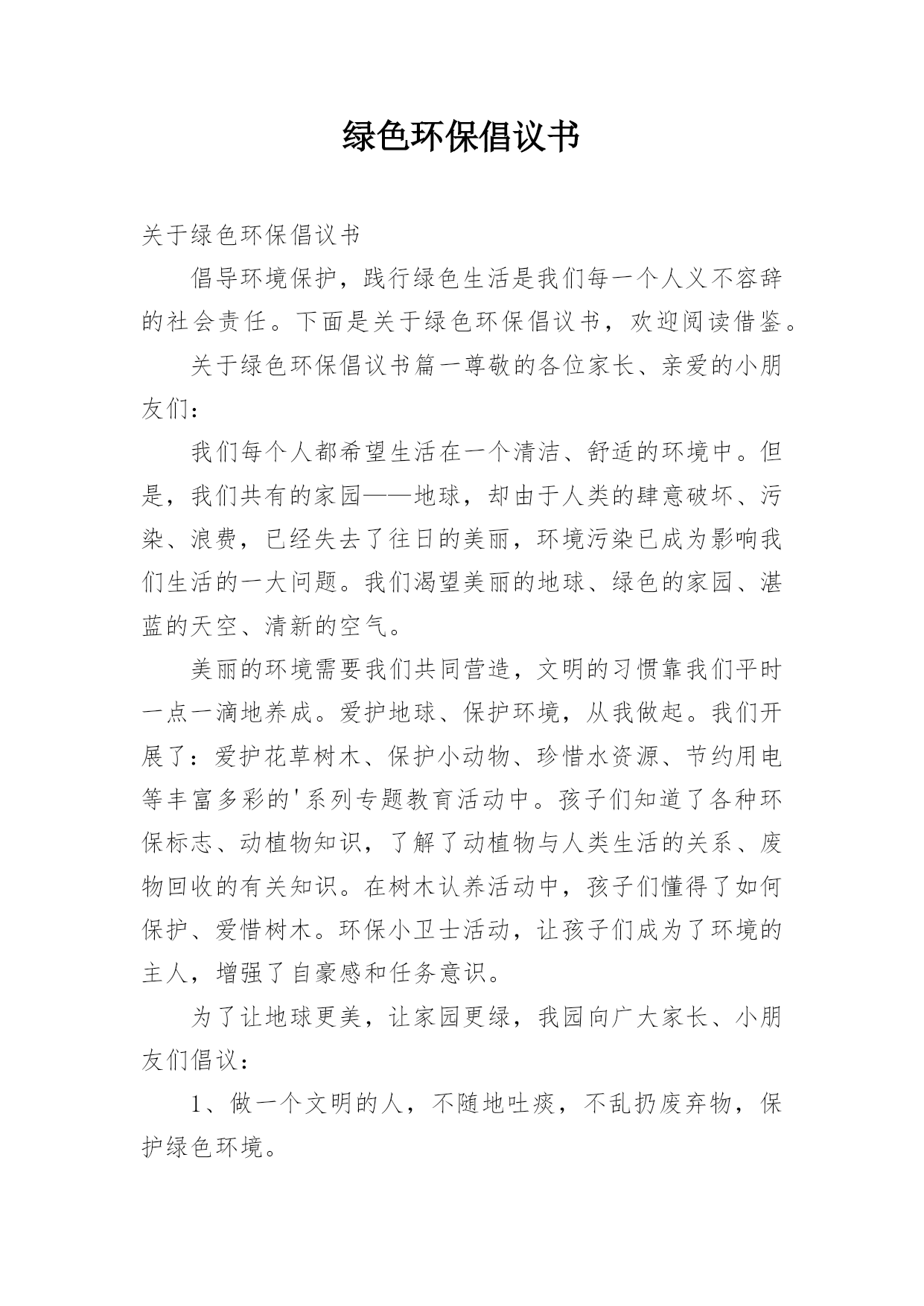 绿色环保倡议书

关于绿色环保倡议书

倡导环境保护，践行绿色生活是我们每一个人义不容辞的社会责任。下面是关于绿色环保倡议书，欢迎阅读借鉴。

关于绿色环保倡议书篇一尊敬的各位家长、亲爱的小朋友们：

我们每个人都希望生活在一个清洁、舒适的环境中。但是，我们共有的家园——地球，却由于人类的肆意破坏、污染、浪费，已经失去了往日的美丽，环境污染已成为影响我们生活的一大问题。我们渴望美丽的地球、绿色的家园、湛蓝的天空、清新的空气。

美丽的环境需要我们共同营造，文明的习惯靠我们平时一点一滴地养成。爱护地球、保护环境，从我做起。我们开展了：爱护花草树木、保护小动物、珍惜水资源、节约用电等丰富多彩的'系列专题教育活动中。孩子们知道了各种环保标志、动植物知识，了解了动植物与人类生活的关系、废物回收的有关知识。在树木认养活动中，孩子们懂得了如何保护、爱惜树木。环保小卫士活动，让孩子们成为了环境的主人，增强了自豪感和任务意识。

为了让地球更美，让家园更绿，我园向广大家长、小朋友们倡议：

1、做一个文明的人，不随地吐痰，不乱扔废弃物，保护绿色环境。